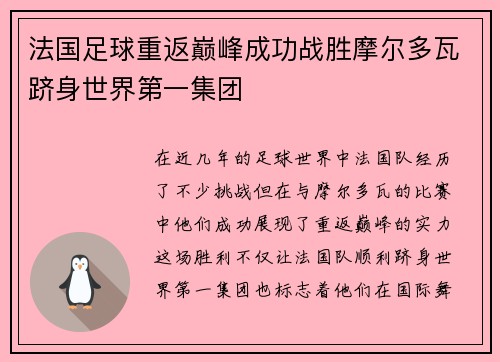 法国足球重返巅峰成功战胜摩尔多瓦跻身世界第一集团

在近几年的足球世界中法国队经历了不少挑战但在与摩尔多瓦的比赛中他们成功展现了重返巅峰的实力这场胜利不仅让法国队顺利跻身世界第一集团也标志着他们在国际舞